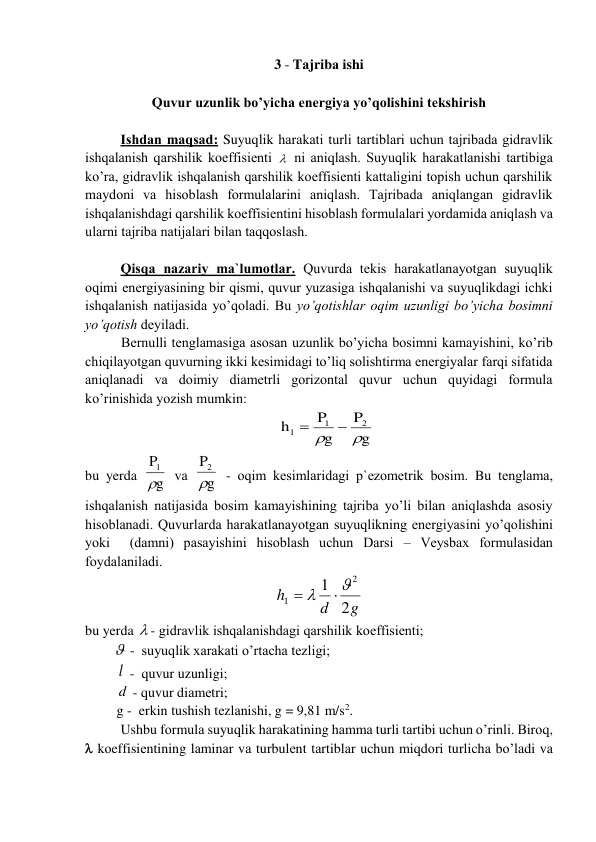 3 - Tajriba ishi

Quvur uzunlik bo'yicha energiya yo'qolishini tekshirish

Ishdan maqsad: Suyuqlik harakati turli tartiblari uchun tajribada gidravlik ishqalanish qarshilik koeffisienti $\lambda$ ni aniqlash. Suyuqlik harakatlanishi tartibiga ko'ra, gidravlik ishqalanish qarshilik koeffisienti kattaligini topish uchun qarshilik maydoni va hisoblash formulalarini aniqlash. Tajribada aniqlangan gidravlik ishqalanishdagi qarshilik koeffisientini hisoblash formulalari yordamida aniqlash va ularni tajriba natijalari bilan taqqoslash.

Qisqa nazariy ma`lumotlar. Quvurda tekis harakatlanayotgan suyuqlik oqimi energiyasining bir qismi, quvur yuzasiga ishqalanishi va suyuqlikdagi ichki ishqalanish natijasida yo'qoladi. Bu yo'qotishlar oqim uzunligi bo'yicha bosimni yo'qotish deyiladi.

Bernulli tenglamasiga asosan uzunlik bo'yicha bosimni kamayishini, ko'rib chiqilayotgan quvurning ikki kesimidagi to'liq solishtirma energiyalar farqi sifatida aniqlanadi va doimiy diametrli gorizontal quvur uchun quyidagi formula ko'rinishida yozish mumkin:

$h_1 = \frac{P_1}{\rho g} - \frac{P_2}{\rho g}$

bu yerda $\frac{P_1}{\rho g}$ va $\frac{P_2}{\rho g}$ - oqim kesimlaridagi p`ezometrik bosim. Bu tenglama, ishqalanish natijasida bosim kamayishining tajriba yo'li bilan aniqlashda asosiy hisoblanadi. Quvurlarda harakatlanayotgan suyuqlikning energiyasini yo'qolishini yoki (damni) pasayishini hisoblash uchun Darsi – Veysbax formulasidan foydalaniladi.

$h_1 = \lambda \frac{1}{d} \cdot \frac{\vartheta^2}{2g}$

bu yerda $\lambda$ - gidravlik ishqalanishdagi qarshilik koeffisienti;
$\vartheta$ - suyuqlik xarakati o'rtacha tezligi;
$l$ - quvur uzunligi;
$d$ - quvur diametri;
g - erkin tushish tezlanishi, g = 9,81 m/s$^2$.

Ushbu formula suyuqlik harakatining hamma turli tartibi uchun o'rinli. Biroq, $\lambda$ koeffisientining laminar va turbulent tartiblar uchun miqdori turlicha bo'ladi va